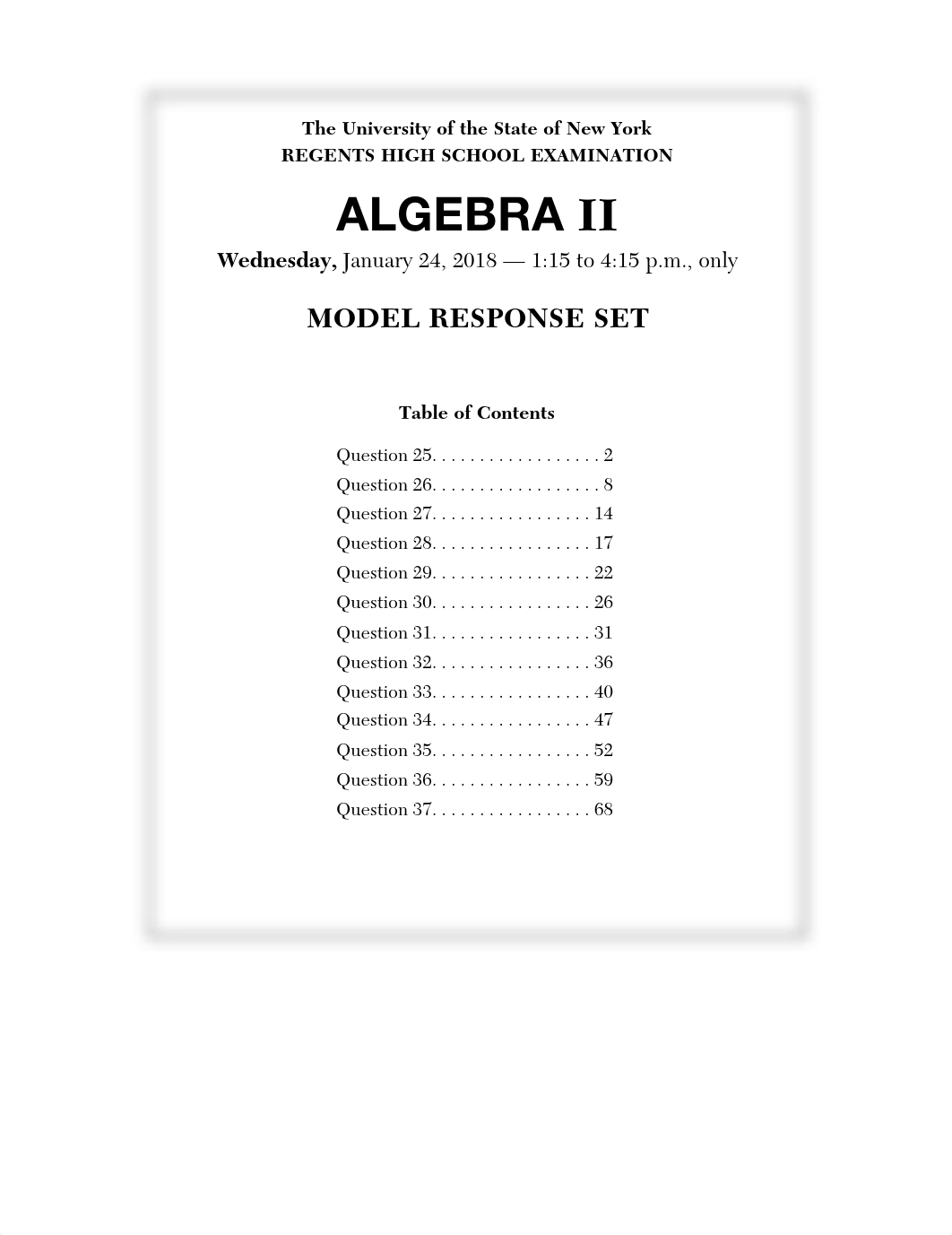 The University of the State of New York
REGENTS HIGH SCHOOL EXAMINATION

ALGEBRA II

Wednesday, January 24, 2018 — 1:15 to 4:15 p.m., only

MODEL RESPONSE SET

Table of Contents

Question 25. . . . . . . . . . . . . . . . . . 2
Question 26. . . . . . . . . . . . . . . . . . 8
Question 27. . . . . . . . . . . . . . . . . 14
Question 28. . . . . . . . . . . . . . . . . 17
Question 29. . . . . . . . . . . . . . . . . 22
Question 30. . . . . . . . . . . . . . . . . 26
Question 31. . . . . . . . . . . . . . . . . 31
Question 32. . . . . . . . . . . . . . . . . 36
Question 33. . . . . . . . . . . . . . . . . 40
Question 34. . . . . . . . . . . . . . . . . 47
Question 35. . . . . . . . . . . . . . . . . 52
Question 36. . . . . . . . . . . . . . . . . 59
Question 37. . . . . . . . . . . . . . . . . 68